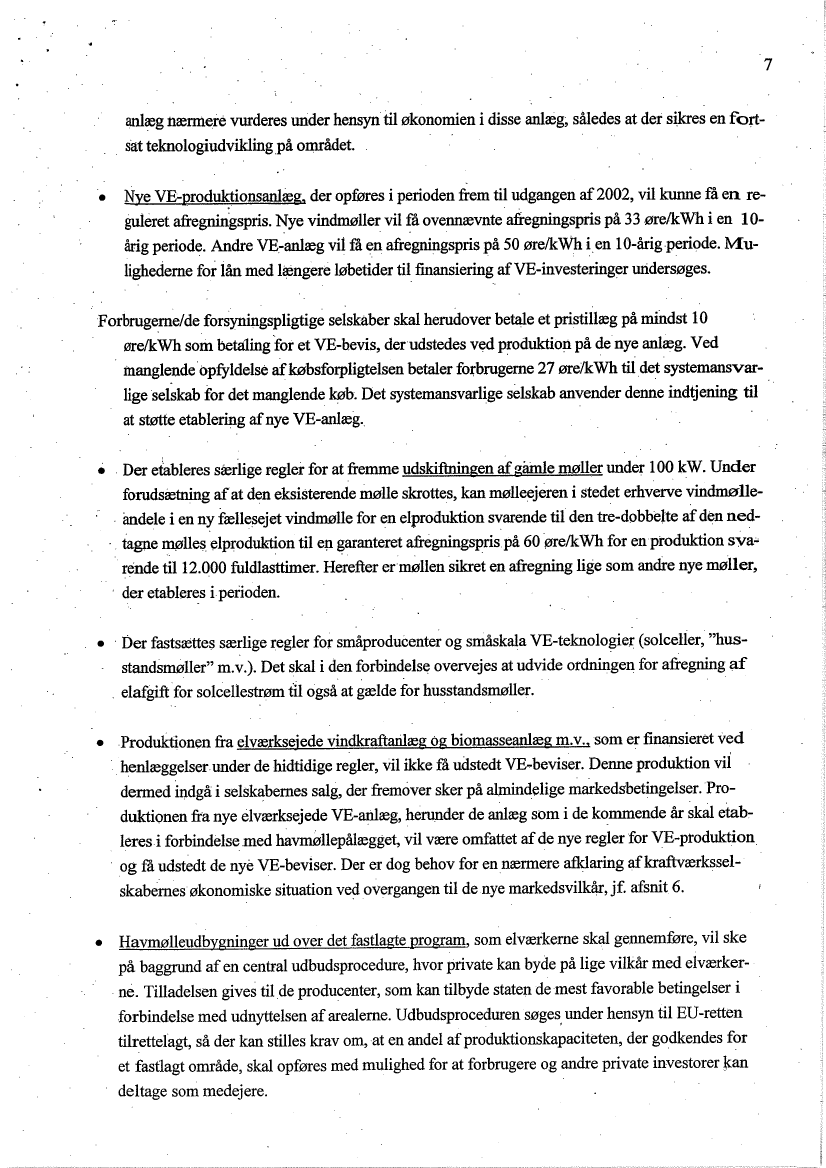 7

anlæg nærmere vurderes under hensyn til økonomien i disse anlæg, således at der sikres en fortsat teknologiudvikling på området.

• Nye VE-produktionsanlæg, der opføres i perioden frem til udgangen af 2002, vil kunne få en reguleret afregningspris. Nye vindmøller vil få ovennævnte afregningspris på 33 øre/kWh i en 10-årig periode. Andre VE-anlæg vil få en afregningspris på 50 øre/kWh i en 10-årig periode. Mulighederne for lån med længere løbetider til finansiering af VE-investeringer undersøges.

Forbrugerne/de forsyningspligtige selskaber skal herudover betale et pristillæg på mindst 10 øre/kWh som betaling for et VE-bevis, der udstedes ved produktion på de nye anlæg. Ved manglende opfyldelse af købsforpligtelsen betaler forbrugerne 27 øre/kWh til det systemansvarlige selskab for det manglende køb. Det systemansvarlige selskab anvender denne indtjening til at støtte etablering af nye VE-anlæg.

• Der etableres særlige regler for at fremme udskiftningen af gamle møller under 100 kW. Under forudsætning af at den eksisterende mølle skrottes, kan mølleejeren i stedet erhverve vindmølleandele i en ny fællesejet vindmølle for en elproduktion svarende til den tre-dobbelte af den nedtagne mølles elproduktion til en garanteret afregningspris på 60 øre/kWh for en produktion svarende til 12.000 fuldlasttimer. Herefter er møllen sikret en afregning lige som andre nye møller, der etableres i perioden.

• Der fastsættes særlige regler for småproducenter og småskala VE-teknologier (solceller, "husstandsmøller" m.v.). Det skal i den forbindelse overvejes at udvide ordningen for afregning af elafgift for solcellestrøm til også at gælde for husstandsmøller.

• Produktionen fra elværksejede vindkraftanlæg og biomasseanlæg m.v., som er finansieret ved henlæggelser under de hidtidige regler, vil ikke få udstedt VE-beviser. Denne produktion vil dermed indgå i selskabernes salg, der fremover sker på almindelige markedsbetingelser. Produktionen fra nye elværksejede VE-anlæg, herunder de anlæg som i de kommende år skal etableres i forbindelse med havmøllepålægget, vil være omfattet af de nye regler for VE-produktion og få udstedt de nye VE-beviser. Der er dog behov for en nærmere afklaring af kraftværksselskabernes økonomiske situation ved overgangen til de nye markedsvilkår, jf. afsnit 6.

• Havmølleudbygninger ud over det fastlagte program, som elværkerne skal gennemføre, vil ske på baggrund af en central udbudsprocedure, hvor private kan byde på lige vilkår med elværkerne. Tilladelsen gives til de producenter, som kan tilbyde staten de mest favorable betingelser i forbindelse med udnyttelsen af arealerne. Udbudsproceduren søges under hensyn til EU-retten tilrettelagt, så der kan stilles krav om, at en andel af produktionskapaciteten, der godkendes for et fastlagt område, skal opføres med mulighed for at forbrugere og andre private investorer kan deltage som medejere.